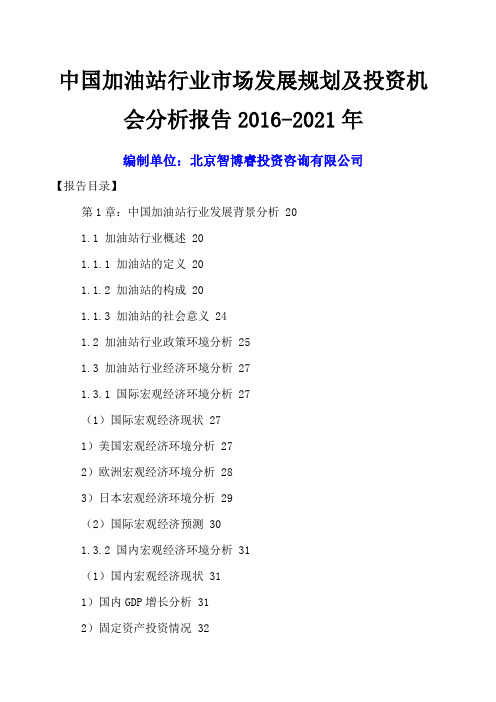 中国加油站行业市场发展规划及投资机会分析报告 2016-2021 年

编制单位：北京智博睿投资咨询有限公司

【报告目录】

第 1 章：中国加油站行业发展背景分析 20

1.1 加油站行业概述 20

1.1.1 加油站的定义 20

1.1.2 加油站的构成 20

1.1.3 加油站的社会意义 24

1.2 加油站行业政策环境分析 25

1.3 加油站行业经济环境分析 27

1.3.1 国际宏观经济环境分析 27

（1）国际宏观经济现状 27

1）美国宏观经济环境分析 27

2）欧洲宏观经济环境分析 28

3）日本宏观经济环境分析 29

（2）国际宏观经济预测 30

1.3.2 国内宏观经济环境分析 31

（1）国内宏观经济现状 31

1）国内 GDP 增长分析 31

2）固定资产投资情况 32